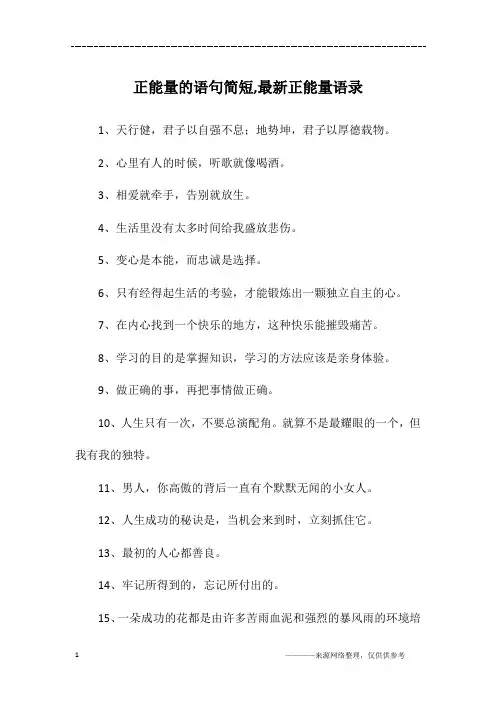 ------------------------------------------------------------

正能量的语句简短,最新正能量语录

1、天行健，君子以自强不息；地势坤，君子以厚德载物。

2、心里有人的时候，听歌就像喝酒。

3、相爱就牵手，告别就放生。

4、生活里没有太多时间给我盛放悲伤。

5、变心是本能，而忠诚是选择。

6、只有经得起生活的考验，才能锻炼出一颗独立自主的心。

7、在内心找到一个快乐的地方，这种快乐能摧毁痛苦。

8、学习的目的是掌握知识，学习的方法应该是亲身体验。

9、做正确的事，再把事情做正确。

10、人生只有一次，不要总演配角。就算不是最耀眼的一个，但我有我的独特。

11、男人，你高傲的背后一直有个默默无闻的小女人。

12、人生成功的秘诀是，当机会来到时，立刻抓住它。

13、最初的人心都善良。

14、牢记所得到的，忘记所付出的。

15、一朵成功的花都是由许多苦雨血泥和强烈的暴风雨的环境培

1

————来源网络整理，仅供供参考